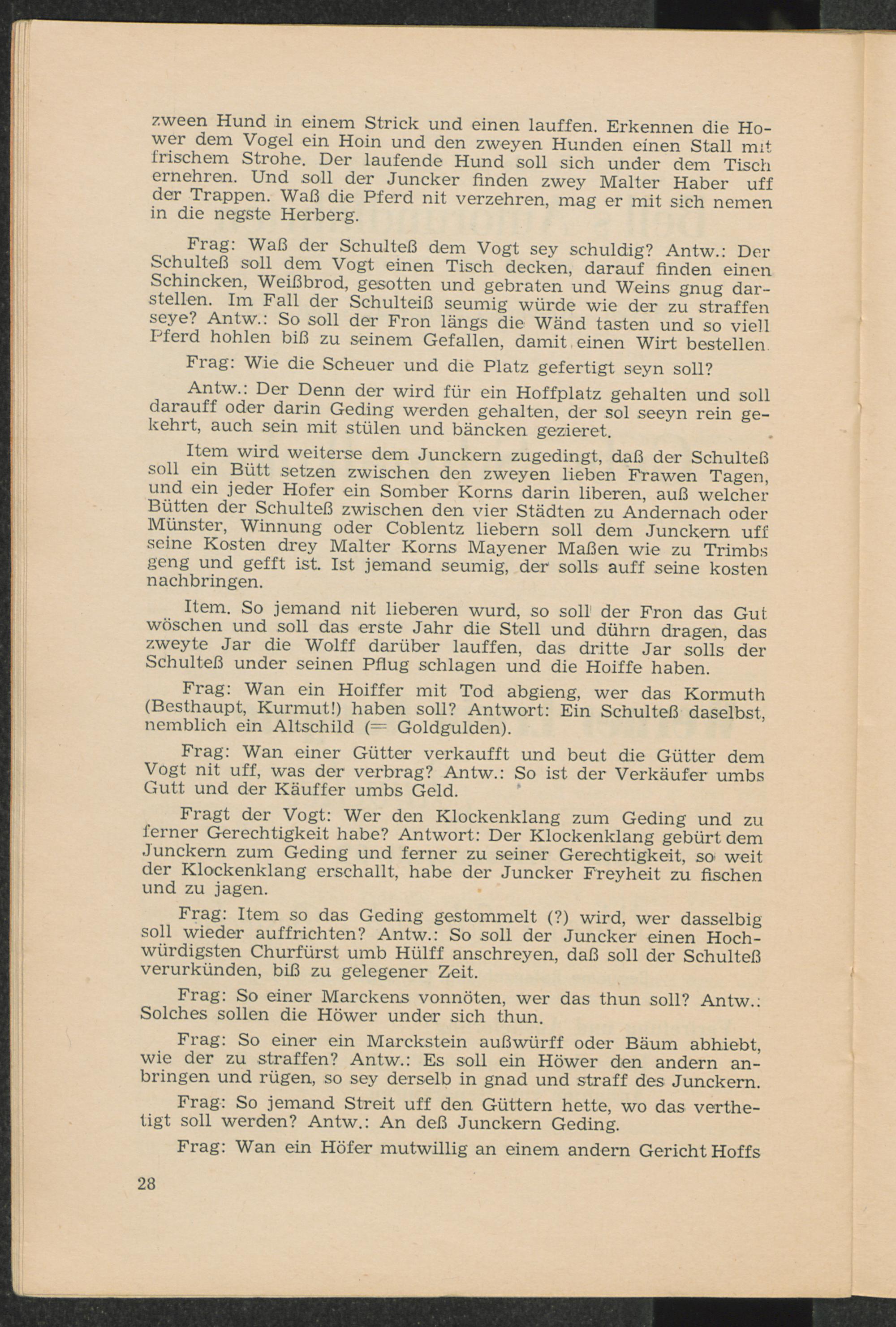 zween Hund in einem Strick und einen lauffen. Erkennen die Hower dem Vogel ein Hoin und den zweyen Hunden einen Stall mit frischem Strohe. Der laufende Hund soll sich under dem Tisch ernehren. Und soll der Juncker finden zwey Malter Haber uff der Trappen. Waß die Pferd nit verzehren, mag er mit sich nemen in die negste Herberg.

Frag: Waß der Schulteß dem Vogt sey schuldig? Antw.: Der Schulteß soll dem Vogt einen Tisch decken, darauf finden einen Schincken, Weißbrod, gesotten und gebraten und Weins gnug darstellen. Im Fall der Schulteiß seumig würde wie der zu straffen seye? Antw.: So soll der Fron längs die Wänd tasten und so viell Pferd hohlen biß zu seinem Gefallen, damit einen Wirt bestellen.

Frag: Wie die Scheuer und die Platz gefertigt seyn soll?

Antw.: Der Denn der wird für ein Hoffplatz gehalten und soll darauff oder darin Geding werden gehalten, der sol seeyn rein gekehrt, auch sein mit stülen und bäncken gezieret.

Item wird weiterse dem Junckern zugedingt, daß der Schulteß soll ein Bütt setzen zwischen den zweyen lieben Frawen Tagen, und ein jeder Hofer ein Somber Korns darin liberen, auß welcher Bütten der Schulteß zwischen den vier Städten zu Andernach oder Münster, Winnung oder Coblentz liebern soll dem Junckern uff seine Kosten drey Malter Korns Mayener Maßen wie zu Trimbs geng und gefft ist. Ist jemand seumig, der solls auff seine kosten nachbringen.

Item. So jemand nit lieberen wurd, so soll der Fron das Gut wöschen und soll das erste Jahr die Stell und dührn dragen, das zweyte Jar die Wolff darüber lauffen, das dritte Jar solls der Schulteß under seinen Pflug schlagen und die Hoiffe haben.

Frag: Wan ein Hoiffer mit Tod abgieng, wer das Kormuth (Besthaupt, Kurmut!) haben soll? Antwort: Ein Schulteß daselbst, nemblich ein Altschild (= Goldgulden).

Frag: Wan einer Gütter verkaufft und beut die Gütter dem Vogt nit uff, was der verbrag? Antw.: So ist der Verkäufer umbs Gutt und der Käuffer umbs Geld.

Fragt der Vogt: Wer den Klockenklang zum Geding und zu ferner Gerechtigkeit habe? Antwort: Der Klockenklang gebürt dem Junckern zum Geding und ferner zu seiner Gerechtigkeit, so weit der Klockenklang erschallt, habe der Juncker Freyheit zu fischen und zu jagen.

Frag: Item so das Geding gestommelt (?) wird, wer dasselbig soll wieder auffrichten? Antw.: So soll der Juncker einen Hochwürdigsten Churfürst umb Hülff anschreyen, daß soll der Schulteß verurkünden, biß zu gelegener Zeit.

Frag: So einer Marckens vonnöten, wer das thun soll? Antw.: Solches sollen die Höwer under sich thun.

Frag: So einer ein Marckstein außwürff oder Bäum abhiebt, wie der zu straffen? Antw.: Es soll ein Höwer den andern anbringen und rügen, so sey derselb in gnad und straff des Junckern.

Frag: So jemand Streit uff den Güttern hette, wo das verthetigt soll werden? Antw.: An deß Junckern Geding.

Frag: Wan ein Höfer mutwillig an einem andern Gericht Hoffs

28